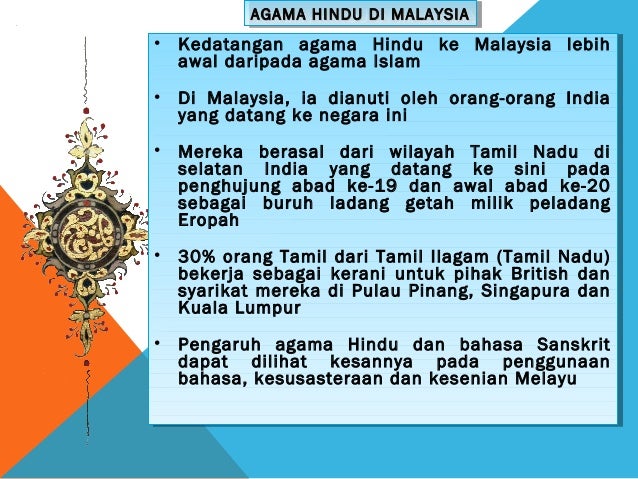 AGAMA HINDU DI MALAYSIA

• Kedatangan agama Hindu ke Malaysia lebih awal daripada agama Islam

• Di Malaysia, ia dianuti oleh orang-orang India yang datang ke negara ini

• Mereka berasal dari wilayah Tamil Nadu di selatan India yang datang ke sini pada penghujung abad ke-19 dan awal abad ke-20 sebagai buruh ladang getah milik peladang Eropah

• 30% orang Tamil dari Tamil Ilagam (Tamil Nadu) bekerja sebagai kerani untuk pihak British dan syarikat mereka di Pulau Pinang, Singapura dan Kuala Lumpur

• Pengaruh agama Hindu dan bahasa Sanskrit dapat dilihat kesannya pada penggunaan bahasa, kesusasteraan dan kesenian Melayu